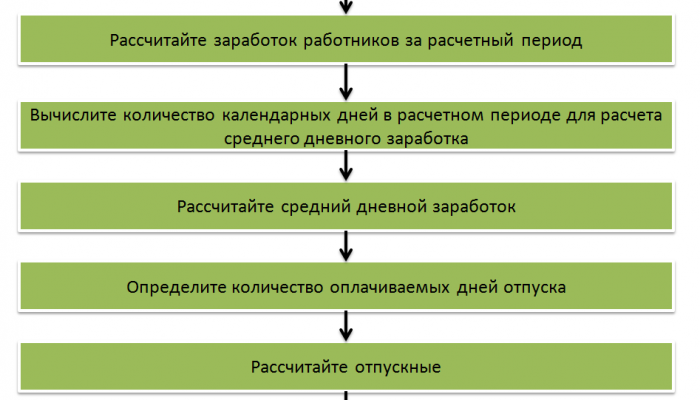 Рассчитайте заработок работников за расчетный период

Вычислите количество календарных дней в расчетном периоде для расчета среднего дневного заработка

Рассчитайте средний дневной заработок

Определите количество оплачиваемых дней отпуска

Рассчитайте отпускные